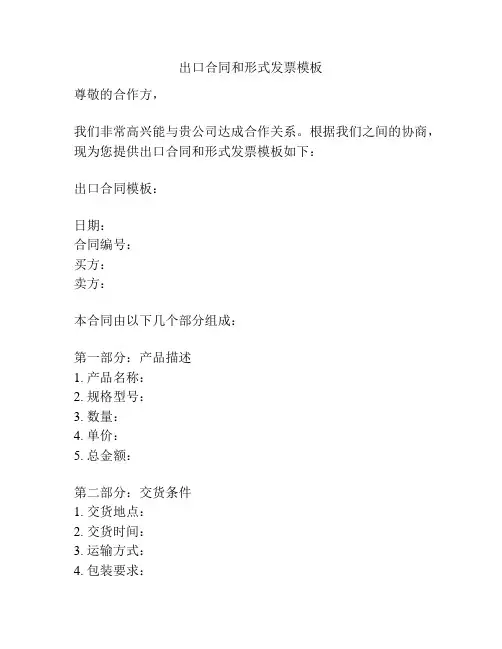 出口合同和形式发票模板

尊敬的合作方，

我们非常高兴能与贵公司达成合作关系。根据我们之间的协商，现为您提供出口合同和形式发票模板如下：

出口合同模板：

日期：
合同编号：
买方：
卖方：

本合同由以下几个部分组成：

第一部分：产品描述
1. 产品名称：
2. 规格型号：
3. 数量：
4. 单价：
5. 总金额：

第二部分：交货条件
1. 交货地点：
2. 交货时间：
3. 运输方式：
4. 包装要求：